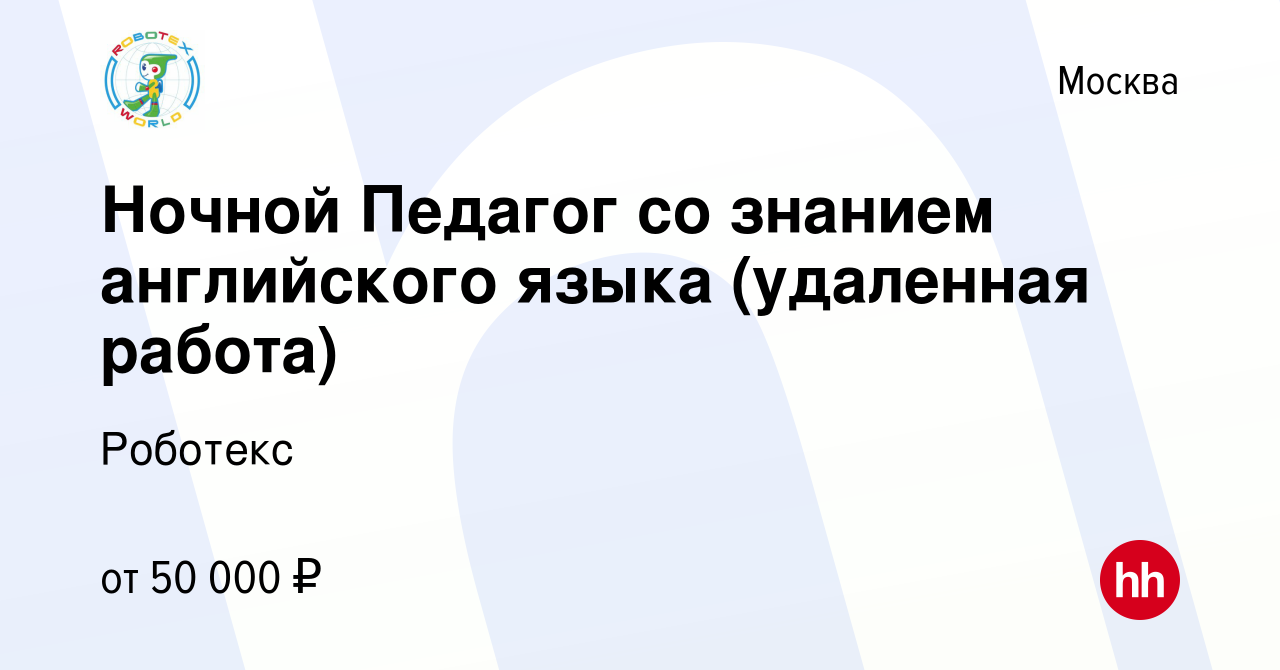 ROBOTEX WORLD

Москва

Ночной Педагог со знанием английского языка (удаленная работа)

Роботекс

от 50 000 ₽

hh